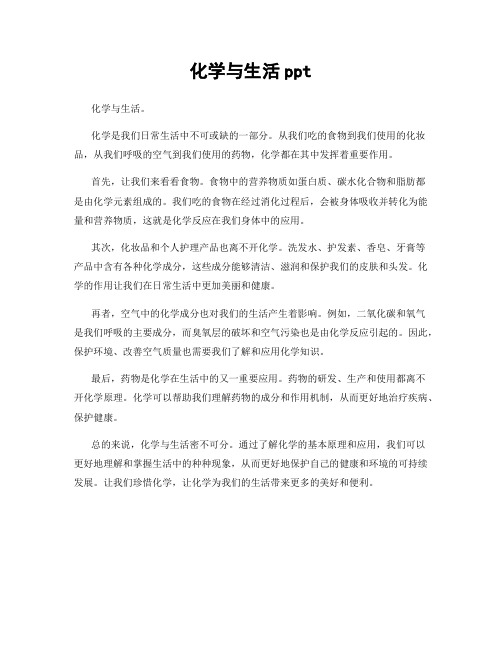 化学与生活 ppt

化学与生活。

化学是我们日常生活中不可或缺的一部分。从我们吃的食物到我们使用的化妆品，从我们呼吸的空气到我们使用的药物，化学都在其中发挥着重要作用。

首先，让我们来看看食物。食物中的营养物质如蛋白质、碳水化合物和脂肪都是由化学元素组成的。我们吃的食物在经过消化过程后，会被身体吸收并转化为能量和营养物质，这就是化学反应在我们身体中的应用。

其次，化妆品和个人护理产品也离不开化学。洗发水、护发素、香皂、牙膏等产品中含有各种化学成分，这些成分能够清洁、滋润和保护我们的皮肤和头发。化学的作用让我们在日常生活中更加美丽和健康。

再者，空气中的化学成分也对我们的生活产生着影响。例如，二氧化碳和氧气是我们呼吸的主要成分，而臭氧层的破坏和空气污染也是由化学反应引起的。因此，保护环境、改善空气质量也需要我们了解和应用化学知识。

最后，药物是化学在生活中的又一重要应用。药物的研发、生产和使用都离不开化学原理。化学可以帮助我们理解药物的成分和作用机制，从而更好地治疗疾病、保护健康。

总的来说，化学与生活密不可分。通过了解化学的基本原理和应用，我们可以更好地理解和掌握生活中的种种现象，从而更好地保护自己的健康和环境的可持续发展。让我们珍惜化学，让化学为我们的生活带来更多的美好和便利。